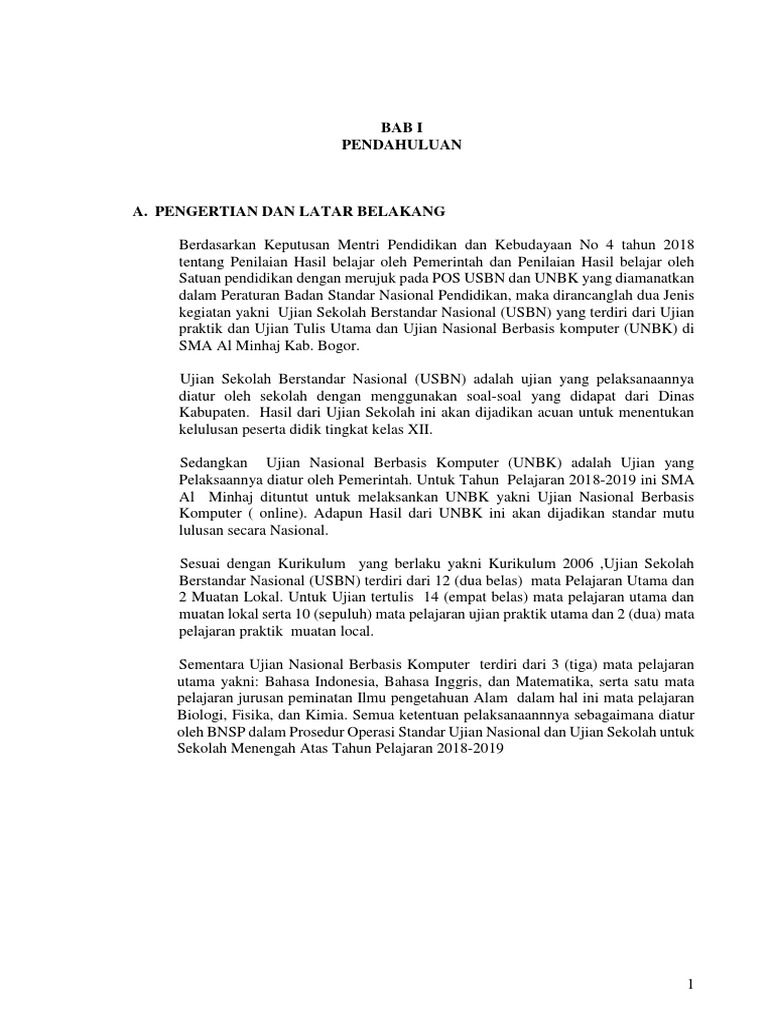 BAB I
PENDAHULUAN

A. PENGERTIAN DAN LATAR BELAKANG

Berdasarkan Keputusan Mentri Pendidikan dan Kebudayaan No 4 tahun 2018 tentang Penilaian Hasil belajar oleh Pemerintah dan Penilaian Hasil belajar oleh Satuan pendidikan dengan merujuk pada POS USBN dan UNBK yang diamanatkan dalam Peraturan Badan Standar Nasional Pendidikan, maka dirancanglah dua Jenis kegiatan yakni Ujian Sekolah Berstandar Nasional (USBN) yang terdiri dari Ujian praktik dan Ujian Tulis Utama dan Ujian Nasional Berbasis komputer (UNBK) di SMA Al Minhaj Kab. Bogor.

Ujian Sekolah Berstandar Nasional (USBN) adalah ujian yang pelaksanaannya diatur oleh sekolah dengan menggunakan soal-soal yang didapat dari Dinas Kabupaten. Hasil dari Ujian Sekolah ini akan dijadikan acuan untuk menentukan kelulusan peserta didik tingkat kelas XII.

Sedangkan Ujian Nasional Berbasis Komputer (UNBK) adalah Ujian yang Pelaksaannya diatur oleh Pemerintah. Untuk Tahun Pelajaran 2018-2019 ini SMA Al Minhaj dituntut untuk melaksankan UNBK yakni Ujian Nasional Berbasis Komputer ( online). Adapun Hasil dari UNBK ini akan dijadikan standar mutu lulusan secara Nasional.

Sesuai dengan Kurikulum yang berlaku yakni Kurikulum 2006 ,Ujian Sekolah Berstandar Nasional (USBN) terdiri dari 12 (dua belas) mata Pelajaran Utama dan 2 Muatan Lokal. Untuk Ujian tertulis 14 (empat belas) mata pelajaran utama dan muatan lokal serta 10 (sepuluh) mata pelajaran ujian praktik utama dan 2 (dua) mata pelajaran praktik muatan local.

Sementara Ujian Nasional Berbasis Komputer terdiri dari 3 (tiga) mata pelajaran utama yakni: Bahasa Indonesia, Bahasa Inggris, dan Matematika, serta satu mata pelajaran jurusan peminatan Ilmu pengetahuan Alam dalam hal ini mata pelajaran Biologi, Fisika, dan Kimia. Semua ketentuan pelaksanaannnya sebagaimana diatur oleh BNSP dalam Prosedur Operasi Standar Ujian Nasional dan Ujian Sekolah untuk Sekolah Menengah Atas Tahun Pelajaran 2018-2019

1